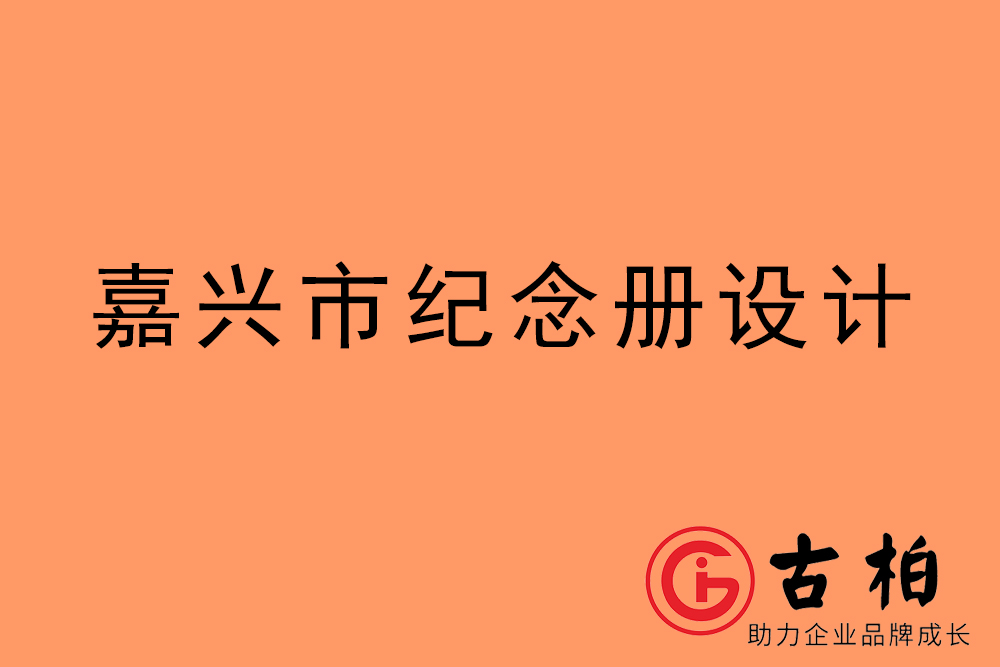 嘉兴市纪念册设计

古柏
助力企业品牌成长